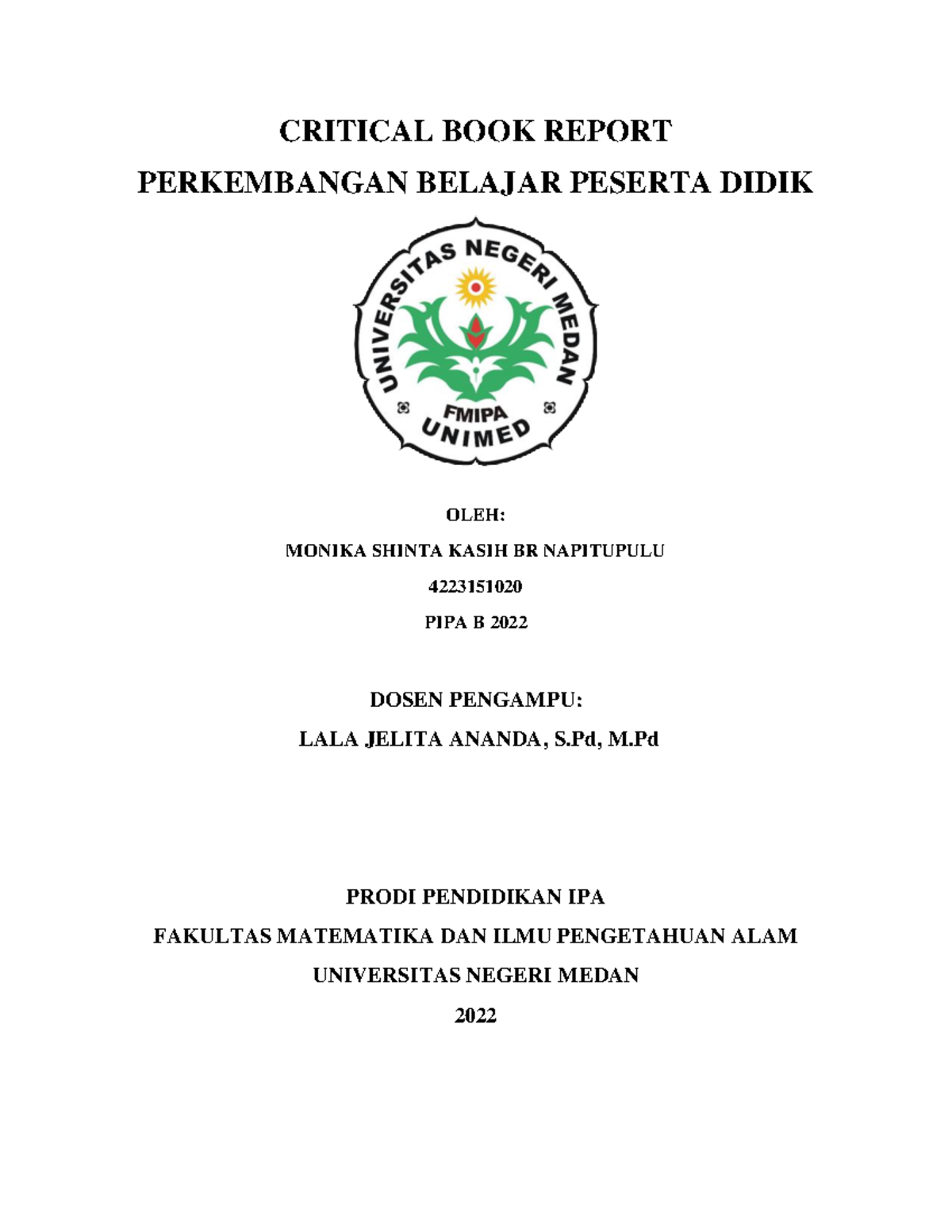 CRITICAL BOOK REPORT
PERKEMBANGAN BELAJAR PESERTA DIDIK

UNIVERSITAS NEGERI MEDAN
FMIPA
UNIMED

OLEH:
MONIKA SHINTA KASIH BR NAPITUPULU
4223151020
PIPA B 2022

DOSEN PENGAMPU:
LALA JELITA ANANDA, S.Pd, M.Pd

PRODI PENDIDIKAN IPA
FAKULTAS MATEMATIKA DAN ILMU PENGETAHUAN ALAM
UNIVERSITAS NEGERI MEDAN
2022